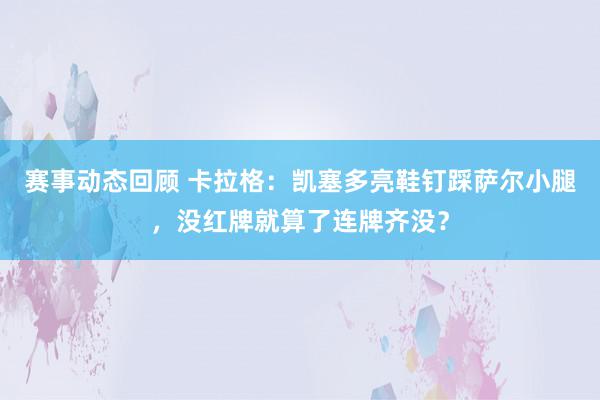 赛事动态回顾 卡拉格：凯塞多亮鞋钉踩萨尔小腿，没红牌就算了连牌齐没？